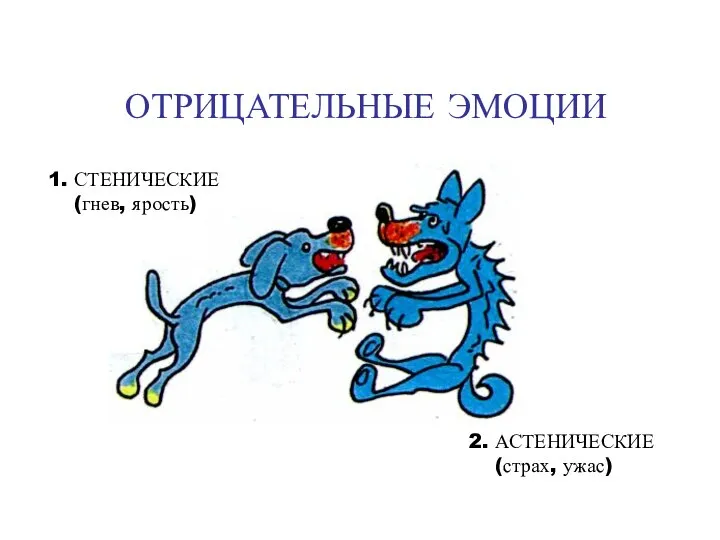 ОТРИЦАТЕЛЬНЫЕ ЭМОЦИИ

1. СТЕНИЧЕСКИЕ
(гнев, ярость)

2. АСТЕНИЧЕСКИЕ
(страх, ужас)